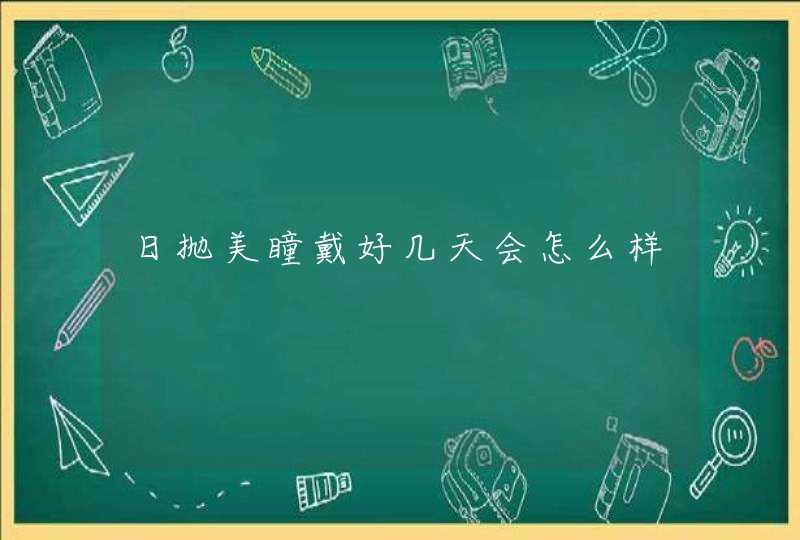 日抛美瞳戴好几天会怎么样